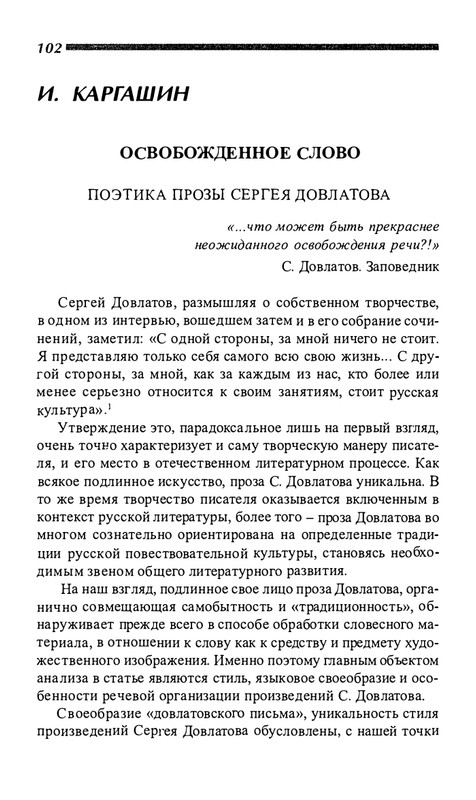 102

И. КАРГАШИН

ОСВОБОЖДЕННОЕ СЛОВО

ПОЭТИКА ПРОЗЫ СЕРГЕЯ ДОВЛАТОВА

«...что может быть прекраснее неожиданного освобождения речи?!»
С. Довлатов. Заповедник

Сергей Довлатов, размышляя о собственном творчестве, в одном из интервью, вошедшем затем и в его собрание сочинений, заметил: «С одной стороны, за мной ничего не стоит. Я представляю только себя самого всю свою жизнь... С другой стороны, за мной, как за каждым из нас, кто более или менее серьезно относится к своим занятиям, стоит русская культура».$^1$

Утверждение это, парадоксальное лишь на первый взгляд, очень точно характеризует и саму творческую манеру писателя, и его место в отечественном литературном процессе. Как всякое подлинное искусство, проза С. Довлатова уникальна. В то же время творчество писателя оказывается включенным в контекст русской литературы, более того – проза Довлатова во многом сознательно ориентирована на определенные традиции русской повествовательной культуры, становясь необходимым звеном общего литературного развития.

На наш взгляд, подлинное свое лицо проза Довлатова, органично совмещающая самобытность и «традиционность», обнаруживает прежде всего в способе обработки словесного материала, в отношении к слову как к средству и предмету художественного изображения. Именно поэтому главным объектом анализа в статье являются стиль, языковое своеобразие и особенности речевой организации произведений С. Довлатова.

Своеобразие «довлатовского письма», уникальность стиля произведений Сергея Довлатова обусловлены, с нашей точки